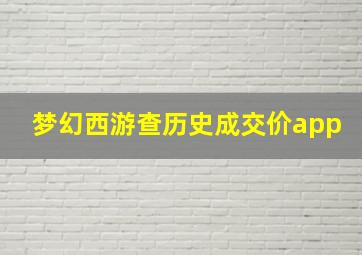 梦幻西游查历史成交价app